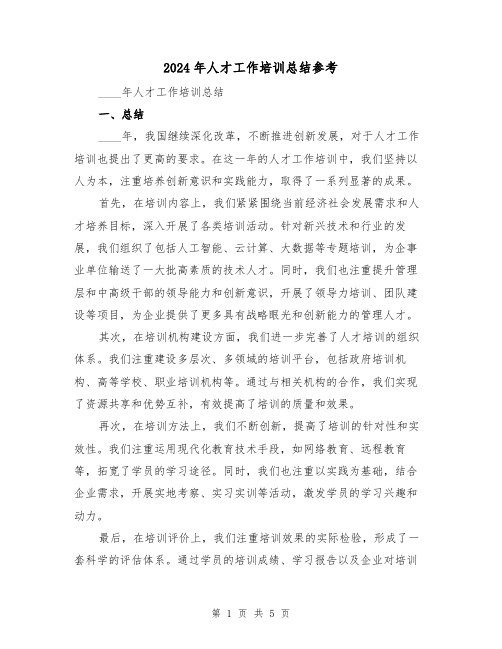 2024年人才工作培训总结参考

____年人才工作培训总结

一、总结

____年，我国继续深化改革，不断推进创新发展，对于人才工作培训也提出了更高的要求。在这一年的人才工作培训中，我们坚持以人为本，注重培养创新意识和实践能力，取得了一系列显著的成果。

首先，在培训内容上，我们紧紧围绕当前经济社会发展需求和人才培养目标，深入开展了各类培训活动。针对新兴技术和行业的发展，我们组织了包括人工智能、云计算、大数据等专题培训，为企事业单位输送了一大批高素质的技术人才。同时，我们也注重提升管理层和中高级干部的领导能力和创新意识，开展了领导力培训、团队建设等项目，为企业提供了更多具有战略眼光和创新能力的管理人才。

其次，在培训机构建设方面，我们进一步完善了人才培训的组织体系。我们注重建设多层次、多领域的培训平台，包括政府培训机构、高等学校、职业培训机构等。通过与相关机构的合作，我们实现了资源共享和优势互补，有效提高了培训的质量和效果。

再次，在培训方法上，我们不断创新，提高了培训的针对性和实效性。我们注重运用现代化教育技术手段，如网络教育、远程教育等，拓宽了学员的学习途径。同时，我们也注重以实践为基础，结合企业需求，开展实地考察、实习实训等活动，激发学员的学习兴趣和动力。

最后，在培训评价上，我们注重培训效果的实际检验，形成了一套科学的评估体系。通过学员的培训成绩、学习报告以及企业对培训

第 1 页 共 5 页